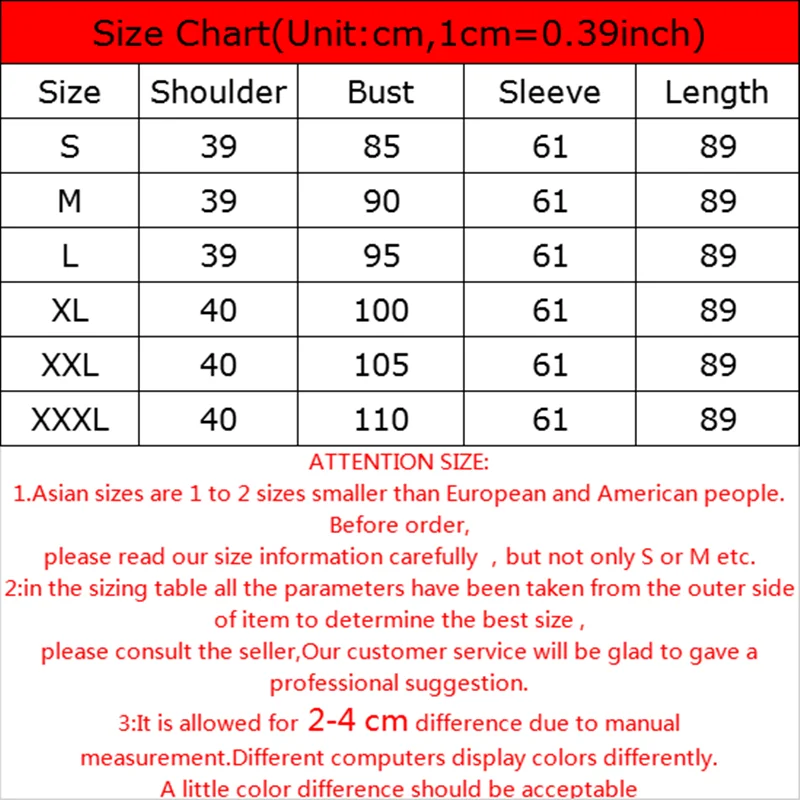 Size Chart(Unit:cm,1cm=0.39inch)

| Size | Shoulder | Bust | Sleeve | Length |
|---|---|---|---|---|
| S | 39 | 85 | 61 | 89 |
| M | 39 | 90 | 61 | 89 |
| L | 39 | 95 | 61 | 89 |
| XL | 40 | 100 | 61 | 89 |
| XXL | 40 | 105 | 61 | 89 |
| XXXL | 40 | 110 | 61 | 89 |

ATTENTION SIZE:
1.Asian sizes are 1 to 2 sizes smaller than European and American people. Before order,
please read our size information carefully , but not only S or M etc.
2:in the sizing table all the parameters have been taken from the outer side of item to determine the best size ,
please consult the seller,Our customer service will be glad to gave a professional suggestion.
3:It is allowed for 2-4 cm difference due to manual measurement.Different computers display colors differently.
A little color difference should be acceptable